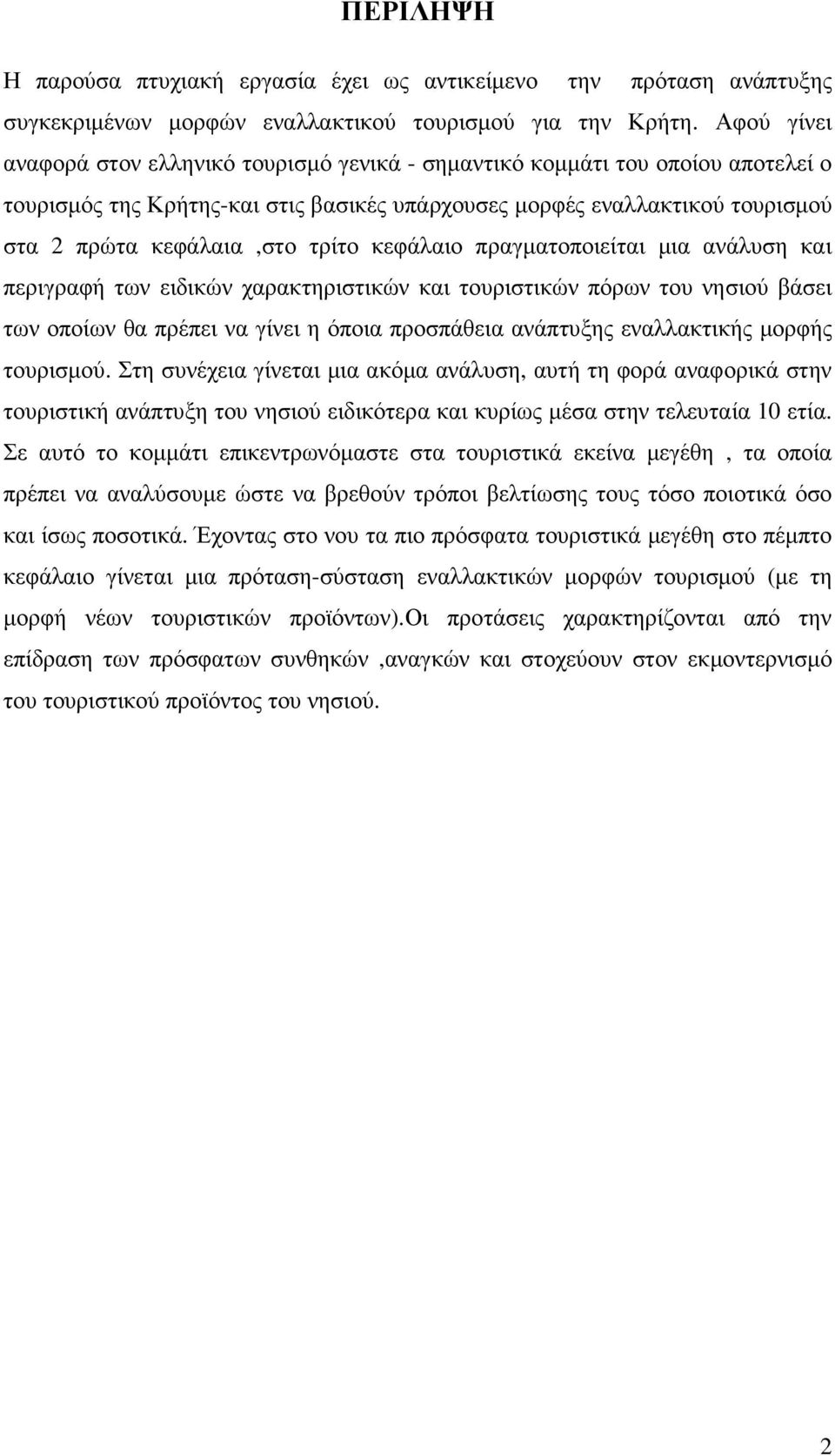 ΠΕΡΙΛΗΨΗ

Η παρούσα πτυχιακή εργασία έχει ως αντικείμενο την πρόταση ανάπτυξης συγκεκριμένων μορφών εναλλακτικού τουρισμού για την Κρήτη. Αφού γίνει αναφορά στον ελληνικό τουρισμό γενικά - σημαντικό κομμάτι του οποίου αποτελεί ο τουρισμός της Κρήτης-και στις βασικές υπάρχουσες μορφές εναλλακτικού τουρισμού στα 2 πρώτα κεφάλαια ,στο τρίτο κεφάλαιο πραγματοποιείται μια ανάλυση και περιγραφή των ειδικών χαρακτηριστικών και τουριστικών πόρων του νησιού βάσει των οποίων θα πρέπει να γίνει η όποια προσπάθεια ανάπτυξης εναλλακτικής μορφής τουρισμού. Στη συνέχεια γίνεται μια ακόμα ανάλυση, αυτή τη φορά αναφορικά στην τουριστική ανάπτυξη του νησιού ειδικότερα και κυρίως μέσα στην τελευταία 10 ετία. Σε αυτό το κομμάτι επικεντρωνόμαστε στα τουριστικά εκείνα μεγέθη , τα οποία πρέπει να αναλύσουμε ώστε να βρεθούν τρόποι βελτίωσης τους τόσο ποιοτικά όσο και ίσως ποσοτικά. Έχοντας στο νου τα πιο πρόσφατα τουριστικά μεγέθη στο πέμπτο κεφάλαιο γίνεται μια πρόταση-σύσταση εναλλακτικών μορφών τουρισμού (με τη μορφή νέων τουριστικών προϊόντων).Οι προτάσεις χαρακτηρίζονται από την επίδραση των πρόσφατων συνθηκών ,αναγκών και στοχεύουν στον εκμοντερνισμό του τουριστικού προϊόντος του νησιού.

2